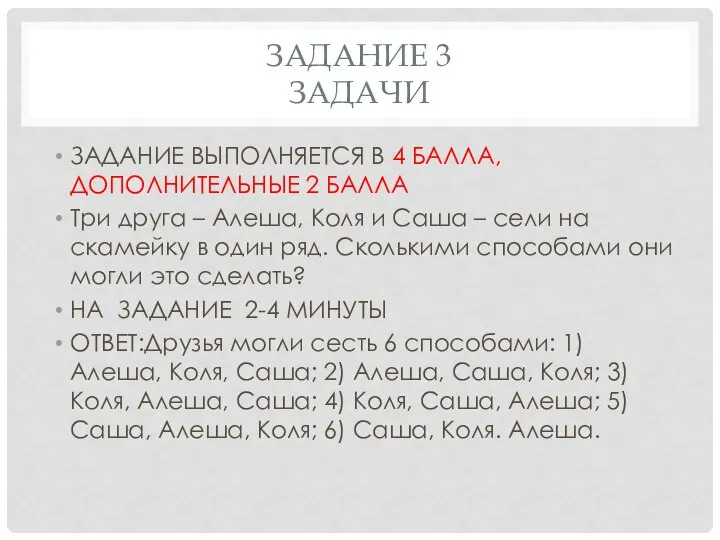 ЗАДАНИЕ 3
ЗАДАЧИ

• ЗАДАНИЕ ВЫПОЛНЯЕТСЯ В 4 БАЛЛА, ДОПОЛНИТЕЛЬНЫЕ 2 БАЛЛА
• Три друга – Алеша, Коля и Саша – сели на скамейку в один ряд. Сколькими способами они могли это сделать?
• НА ЗАДАНИЕ 2-4 МИНУТЫ
• ОТВЕТ:Друзья могли сесть 6 способами: 1) Алеша, Коля, Саша; 2) Алеша, Саша, Коля; 3) Коля, Алеша, Саша; 4) Коля, Саша, Алеша; 5) Саша, Алеша, Коля; 6) Саша, Коля. Алеша.